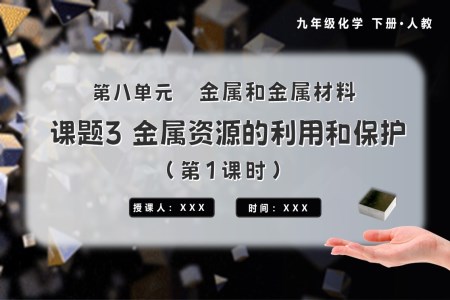 九年级化学 下册·人教

第八单元 金属和金属材料

课题3 金属资源的利用和保护

（第1课时）

授课人：XXX

时间：XXX